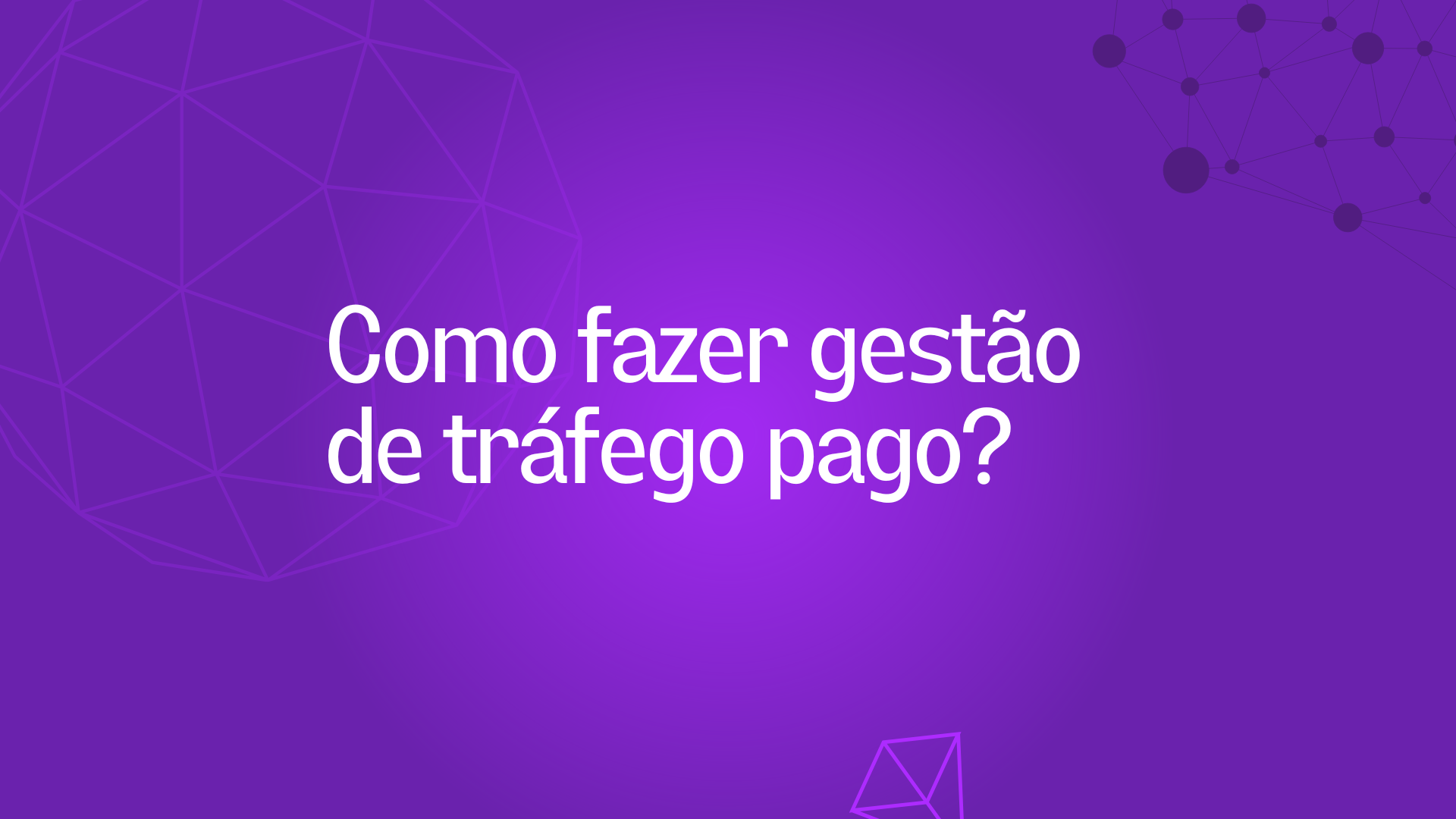 Como fazer gestão de tráfego pago?